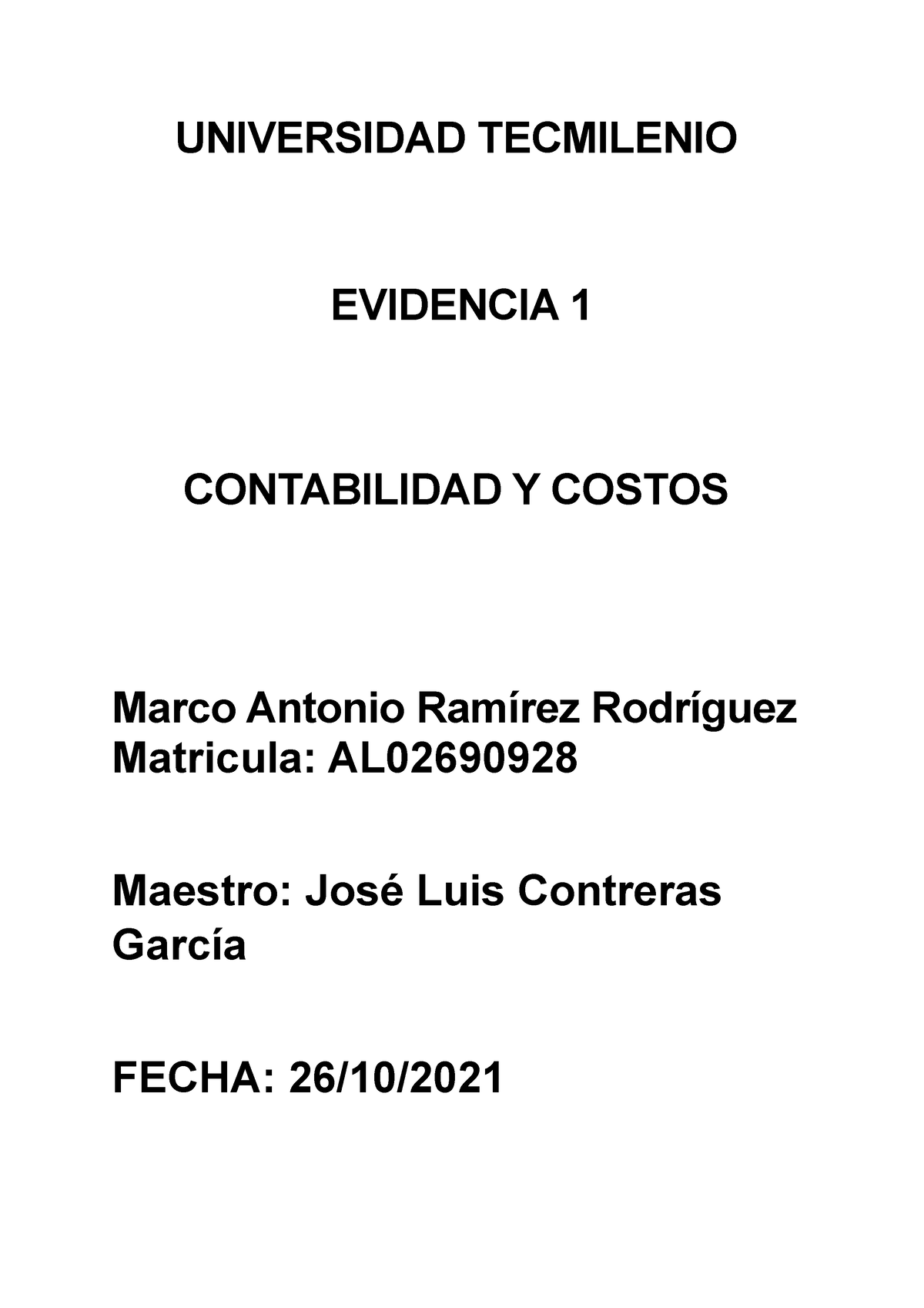 UNIVERSIDAD TECMILENIO

EVIDENCIA 1

CONTABILIDAD Y COSTOS

Marco Antonio Ramírez Rodríguez
Matricula: AL02690928

Maestro: José Luis Contreras García

FECHA: 26/10/2021